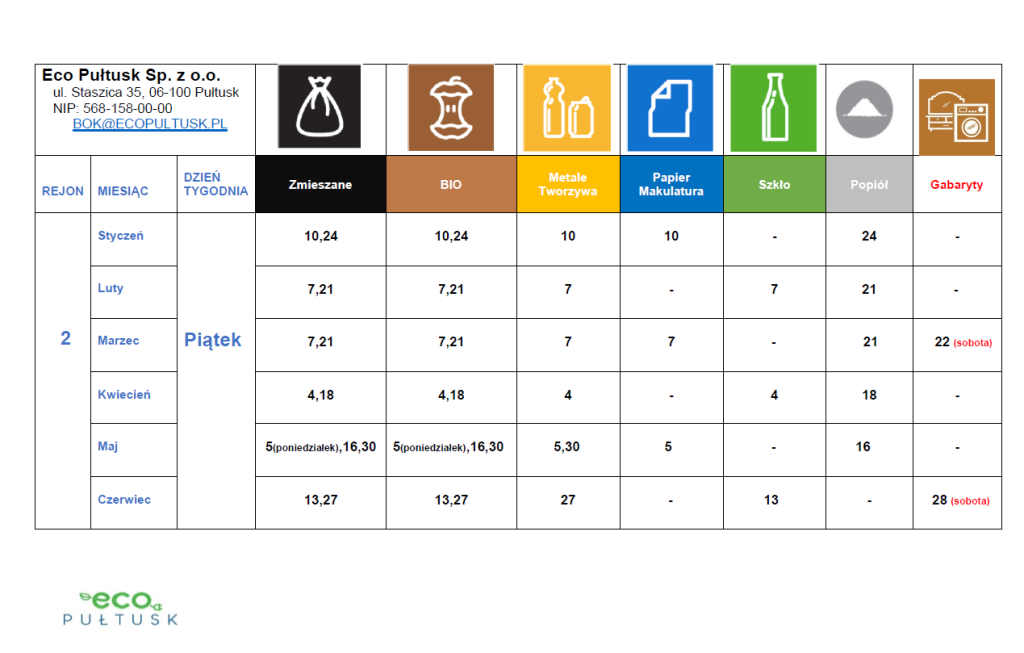 Eco Pułtusk Sp. z o.o.
ul. Staszica 35, 06-100 Pułtusk
NIP: 568-158-00-00
BOK@ECOPULTUSK.PL

| REJON | MIESIĄC | DZIEŃ TYGODNIA | Zmieszane | BIO | Metale Tworzywa | Papier Makulatura | Szkło | Popiół | Gabaryty |
|---|---|---|---|---|---|---|---|---|---|
| 2 | Styczeń | Piątek | 10,24 | 10,24 | 10 | 10 | - | 24 | - |
| | Luty | | 7,21 | 7,21 | 7 | - | 7 | 21 | - |
| | Marzec | | 7,21 | 7,21 | 7 | 7 | - | 21 | 22 (sobota) |
| | Kwiecień | | 4,18 | 4,18 | 4 | - | 4 | 18 | - |
| | Maj | | 5(poniedziałek),16,30 | 5(poniedziałek),16,30 | 5,30 | 5 | - | 16 | - |
| | Czerwiec | | 13,27 | 13,27 | 27 | - | 13 | - | 28 (sobota) |

eco
PUŁTUSK